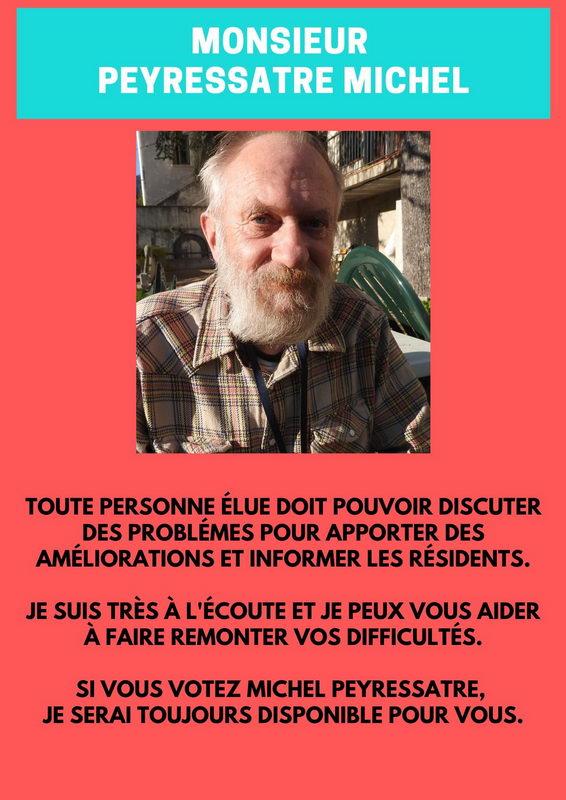 MONSIEUR
PEYRESSATRE MICHEL

TOUTE PERSONNE ÉLUE DOIT POUVOIR DISCUTER DES PROBLÉMES POUR APPORTER DES AMÉLIORATIONS ET INFORMER LES RÉSIDENTS.

JE SUIS TRÈS À L'ÉCOUTE ET JE PEUX VOUS AIDER À FAIRE REMONTER VOS DIFFICULTÉS.

SI VOUS VOTEZ MICHEL PEYRESSATRE, JE SERAI TOUJOURS DISPONIBLE POUR VOUS.